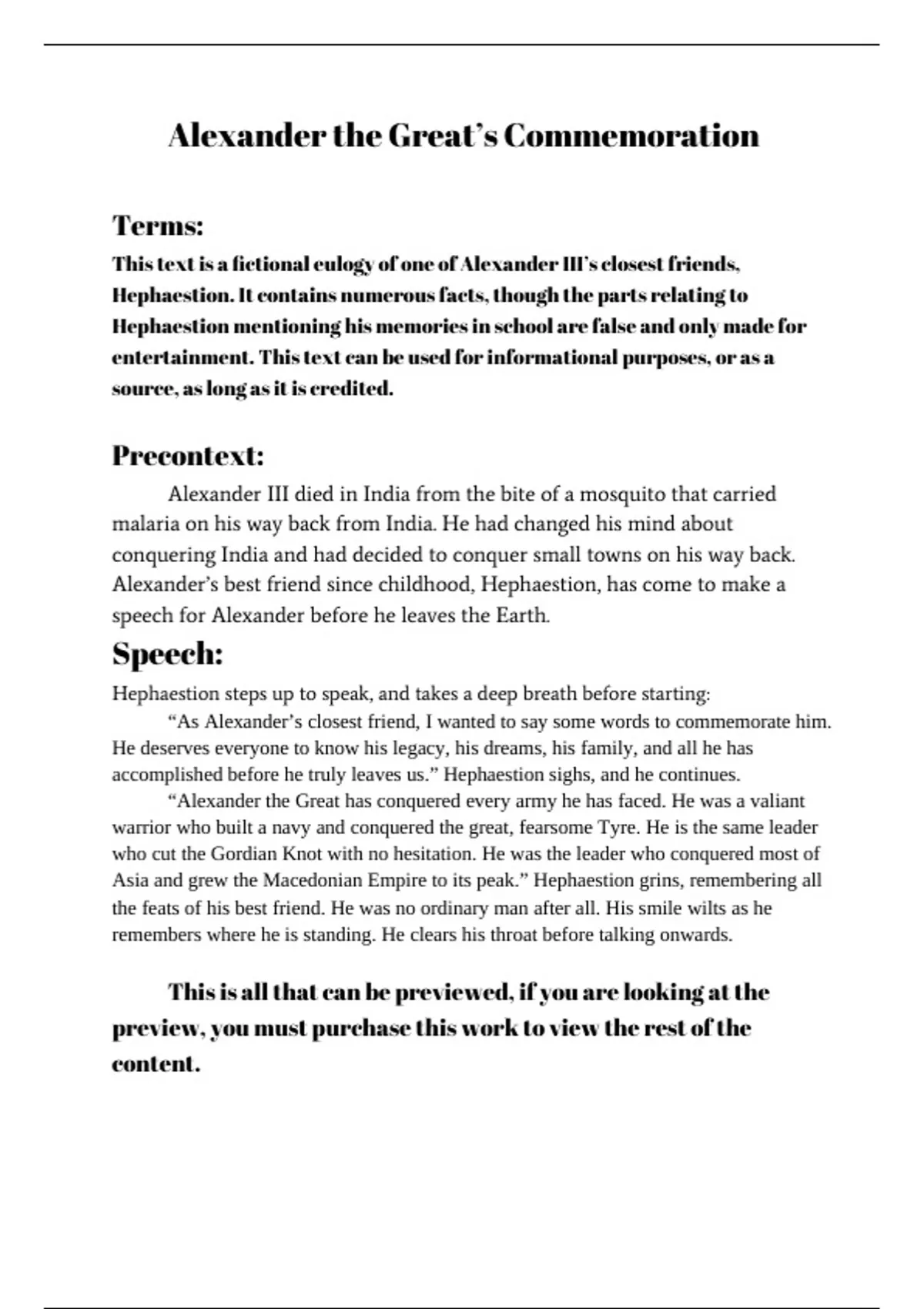 Alexander the Great's Commemoration

Terms:

This text is a fictional eulogy of one of Alexander III's closest friends, Hephaestion. It contains numerous facts, though the parts relating to Hephaestion mentioning his memories in school are false and only made for entertainment. This text can be used for informational purposes, or as a source, as long as it is credited.

Precontext:

Alexander III died in India from the bite of a mosquito that carried malaria on his way back from India. He had changed his mind about conquering India and had decided to conquer small towns on his way back. Alexander's best friend since childhood, Hephaestion, has come to make a speech for Alexander before he leaves the Earth.

Speech:

Hephaestion steps up to speak, and takes a deep breath before starting:

"As Alexander's closest friend, I wanted to say some words to commemorate him. He deserves everyone to know his legacy, his dreams, his family, and all he has accomplished before he truly leaves us." Hephaestion sighs, and he continues.

"Alexander the Great has conquered every army he has faced. He was a valiant warrior who built a navy and conquered the great, fearsome Tyre. He is the same leader who cut the Gordian Knot with no hesitation. He was the leader who conquered most of Asia and grew the Macedonian Empire to its peak." Hephaestion grins, remembering all the feats of his best friend. He was no ordinary man after all. His smile wilts as he remembers where he is standing. He clears his throat before talking onwards.

This is all that can be previewed, if you are looking at the preview, you must purchase this work to view the rest of the content.